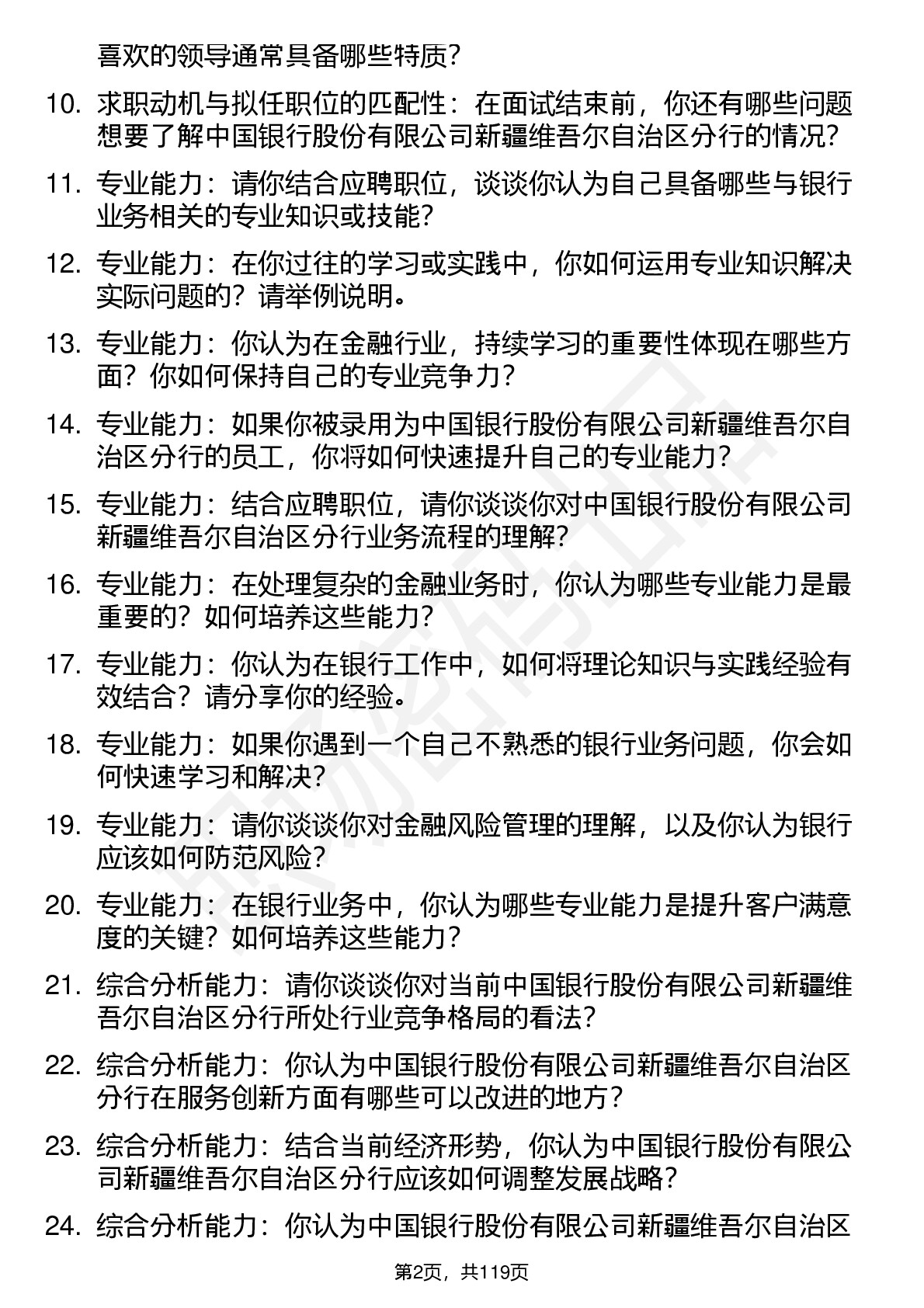 喜欢的领导通常具备哪些特质？

10. 求职动机与拟任职位的匹配性：在面试结束前，你还有哪些问题想要了解中国银行股份有限公司新疆维吾尔自治区分行的情况？

11. 专业能力：请你结合应聘职位，谈谈你认为自己具备哪些与银行业务相关的专业知识或技能？

12. 专业能力：在你过往的学习或实践中，你如何运用专业知识解决实际问题的？请举例说明。

13. 专业能力：你认为在金融行业，持续学习的重要性体现在哪些方面？你如何保持自己的专业竞争力？

14. 专业能力：如果你被录用为中国银行股份有限公司新疆维吾尔自治区分行的员工，你将如何快速提升自己的专业能力？

15. 专业能力：结合应聘职位，请你谈谈你对中国银行股份有限公司新疆维吾尔自治区分行业务流程的理解？

16. 专业能力：在处理复杂的金融业务时，你认为哪些专业能力是最重要的？如何培养这些能力？

17. 专业能力：你认为在银行工作中，如何将理论知识与实践经验有效结合？请分享你的经验。

18. 专业能力：如果你遇到一个自己不熟悉的银行业务问题，你会如何快速学习和解决？

19. 专业能力：请你谈谈你对金融风险管理的理解，以及你认为银行应该如何防范风险？

20. 专业能力：在银行业务中，你认为哪些专业能力是提升客户满意度的关键？如何培养这些能力？

21. 综合分析能力：请你谈谈你对当前中国银行股份有限公司新疆维吾尔自治区分行所处行业竞争格局的看法？

22. 综合分析能力：你认为中国银行股份有限公司新疆维吾尔自治区分行在服务创新方面有哪些可以改进的地方？

23. 综合分析能力：结合当前经济形势，你认为中国银行股份有限公司新疆维吾尔自治区分行应该如何调整发展战略？

24. 综合分析能力：你认为中国银行股份有限公司新疆维吾尔自治区

第2页，共119页